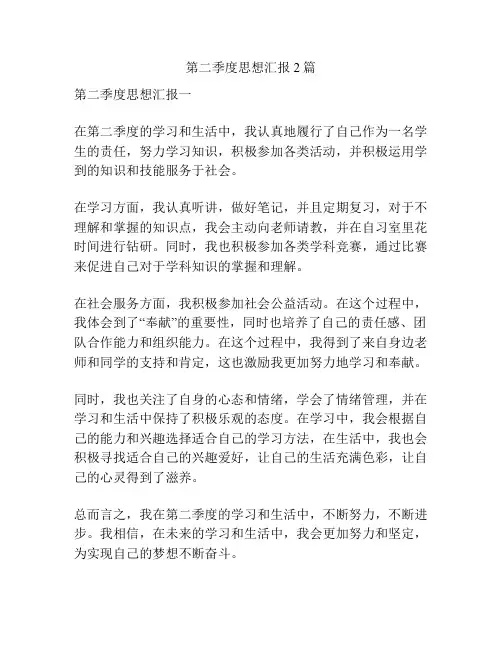 第二季度思想汇报 2 篇

第二季度思想汇报一

在第二季度的学习和生活中，我认真地履行了自己作为一名学生的责任，努力学习知识，积极参加各类活动，并积极运用学到的知识和技能服务于社会。

在学习方面，我认真听讲，做好笔记，并且定期复习，对于不理解和掌握的知识点，我会主动向老师请教，并在自习室里花时间进行钻研。同时，我也积极参加各类学科竞赛，通过比赛来促进自己对于学科知识的掌握和理解。

在社会服务方面，我积极参加社会公益活动。在这个过程中，我体会到了“奉献”的重要性，同时也培养了自己的责任感、团队合作能力和组织能力。在这个过程中，我得到了来自身边老师和同学的支持和肯定，这也激励我更加努力地学习和奉献。

同时，我也关注了自身的心态和情绪，学会了情绪管理，并在学习和生活中保持了积极乐观的态度。在学习中，我会根据自己的能力和兴趣选择适合自己的学习方法，在生活中，我也会积极寻找适合自己的兴趣爱好，让自己的生活充满色彩，让自己的心灵得到了滋养。

总而言之，我在第二季度的学习和生活中，不断努力，不断进步。我相信，在未来的学习和生活中，我会更加努力和坚定，为实现自己的梦想不断奋斗。